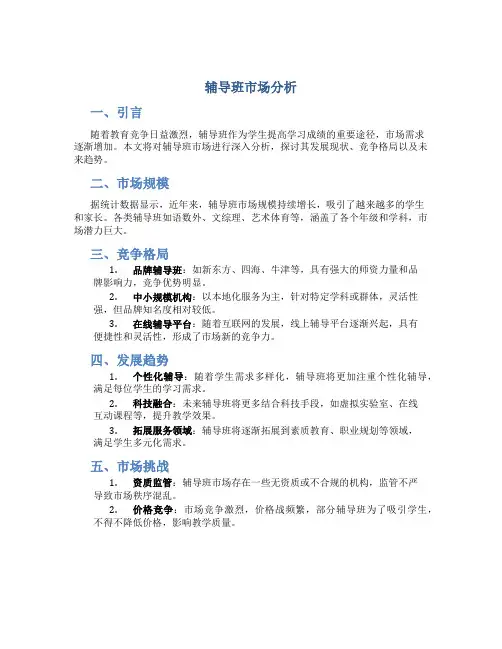 辅导班市场分析

一、引言

随着教育竞争日益激烈，辅导班作为学生提高学习成绩的重要途径，市场需求逐渐增加。本文将对辅导班市场进行深入分析，探讨其发展现状、竞争格局以及未来趋势。

二、市场规模

据统计数据显示，近年来，辅导班市场规模持续增长，吸引了越来越多的学生和家长。各类辅导班如语数外、文综理、艺术体育等，涵盖了各个年级和学科，市场潜力巨大。

三、竞争格局

1. 品牌辅导班：如新东方、四海、牛津等，具有强大的师资力量和品牌影响力，竞争优势明显。

2. 中小规模机构：以本地化服务为主，针对特定学科或群体，灵活性强，但品牌知名度相对较低。

3. 在线辅导平台：随着互联网的发展，线上辅导平台逐渐兴起，具有便捷性和灵活性，形成了市场新的竞争力。

四、发展趋势

1. 个性化辅导：随着学生需求多样化，辅导班将更加注重个性化辅导，满足每位学生的学习需求。

2. 科技融合：未来辅导班将更多结合科技手段，如虚拟实验室、在线互动课程等，提升教学效果。

3. 拓展服务领域：辅导班将逐渐拓展到素质教育、职业规划等领域，满足学生多元化需求。

五、市场挑战

1. 资质监管：辅导班市场存在一些无资质或不合规的机构，监管不严导致市场秩序混乱。

2. 价格竞争：市场竞争激烈，价格战频繁，部分辅导班为了吸引学生，不得不降低价格，影响教学质量。